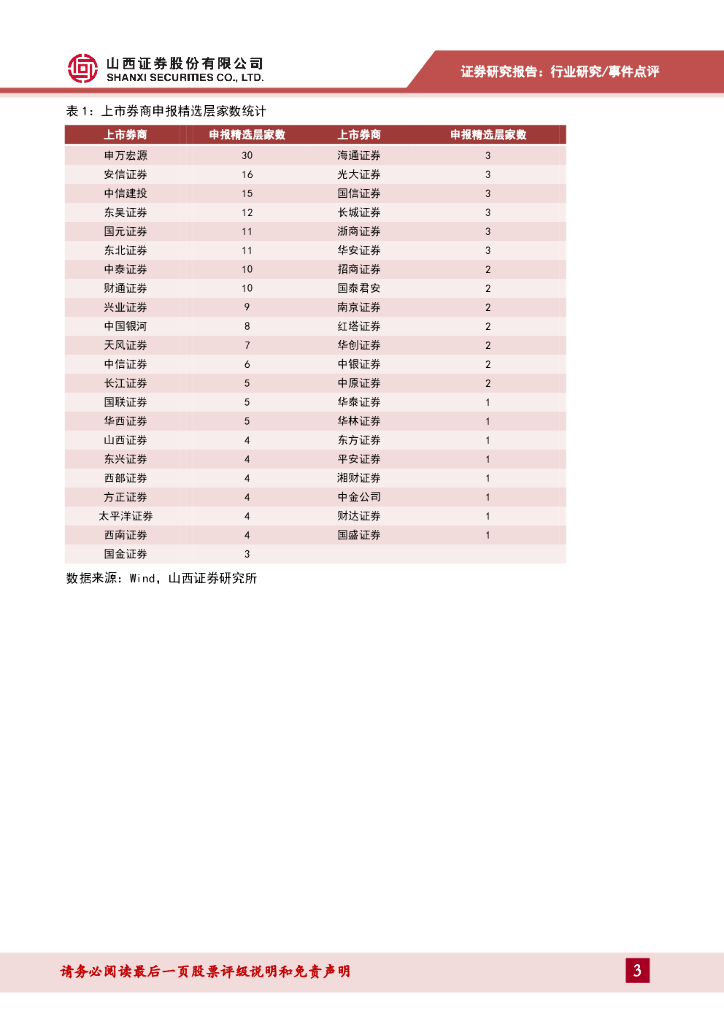 山西证券股份有限公司
SHANXI SECURITIES CO., LTD.

证券研究报告：行业研究/事件点评

表 1：上市券商申报精选层家数统计

| 上市券商 | 申报精选层家数 | 上市券商 | 申报精选层家数 |
|---|---|---|---|
| 申万宏源 | 30 | 海通证券 | 3 |
| 安信证券 | 16 | 光大证券 | 3 |
| 中信建投 | 15 | 国信证券 | 3 |
| 东吴证券 | 12 | 长城证券 | 3 |
| 国元证券 | 11 | 浙商证券 | 3 |
| 东北证券 | 11 | 华安证券 | 3 |
| 中泰证券 | 10 | 招商证券 | 2 |
| 财通证券 | 10 | 国泰君安 | 2 |
| 兴业证券 | 9 | 南京证券 | 2 |
| 中国银河 | 8 | 红塔证券 | 2 |
| 天风证券 | 7 | 华创证券 | 2 |
| 中信证券 | 6 | 中银证券 | 2 |
| 长江证券 | 5 | 中原证券 | 2 |
| 国联证券 | 5 | 华泰证券 | 1 |
| 华西证券 | 5 | 华林证券 | 1 |
| 山西证券 | 4 | 东方证券 | 1 |
| 东兴证券 | 4 | 平安证券 | 1 |
| 西部证券 | 4 | 湘财证券 | 1 |
| 方正证券 | 4 | 中金公司 | 1 |
| 太平洋证券 | 4 | 财达证券 | 1 |
| 西南证券 | 4 | 国盛证券 | 1 |
| 国金证券 | 3 | | |

数据来源：Wind，山西证券研究所

请务必阅读最后一页股票评级说明和免责声明

3